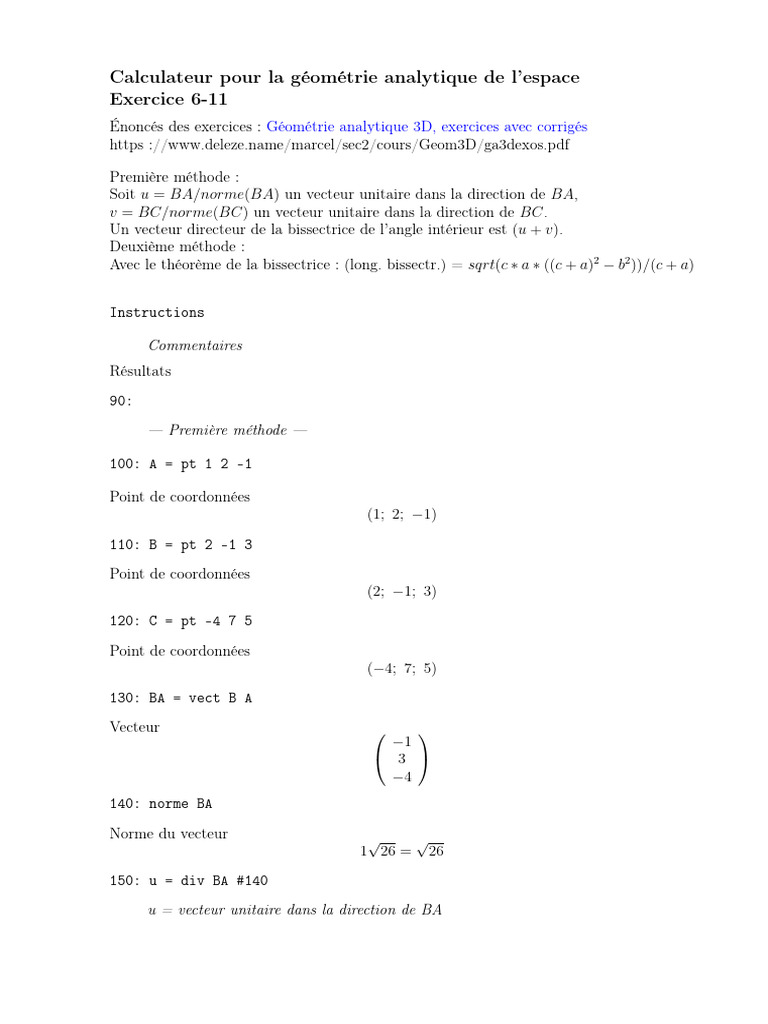 Calculateur pour la géométrie analytique de l'espace
Exercice 6-11

Énoncés des exercices : Géométrie analytique 3D, exercices avec corrigés
https ://www.deleze.name/marcel/sec2/cours/Geom3D/ga3dexos.pdf

Première méthode :
Soit $u = BA/norme(BA)$ un vecteur unitaire dans la direction de $BA$,
$v = BC/norme(BC)$ un vecteur unitaire dans la direction de $BC$.
Un vecteur directeur de la bissectrice de l'angle intérieur est $(u + v)$.
Deuxième méthode :
Avec le théorème de la bissectrice : (long. bissectr.) $= sqrt(c * a * ((c + a)^2 - b^2))/(c + a)$

Instructions

Commentaires

Résultats

90:

— Première méthode —

100: A = pt 1 2 -1

Point de coordonnées
$(1;\ 2;\ -1)$

110: B = pt 2 -1 3

Point de coordonnées
$(2;\ -1;\ 3)$

120: C = pt -4 7 5

Point de coordonnées
$(-4;\ 7;\ 5)$

130: BA = vect B A

Vecteur
$\begin{pmatrix} -1 \\ 3 \\ -4 \end{pmatrix}$

140: norme BA

Norme du vecteur
$1\sqrt{26} = \sqrt{26}$

150: u = div BA #140

$u$ = vecteur unitaire dans la direction de $BA$